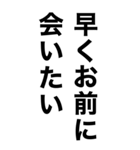 早くお前に
会いたい